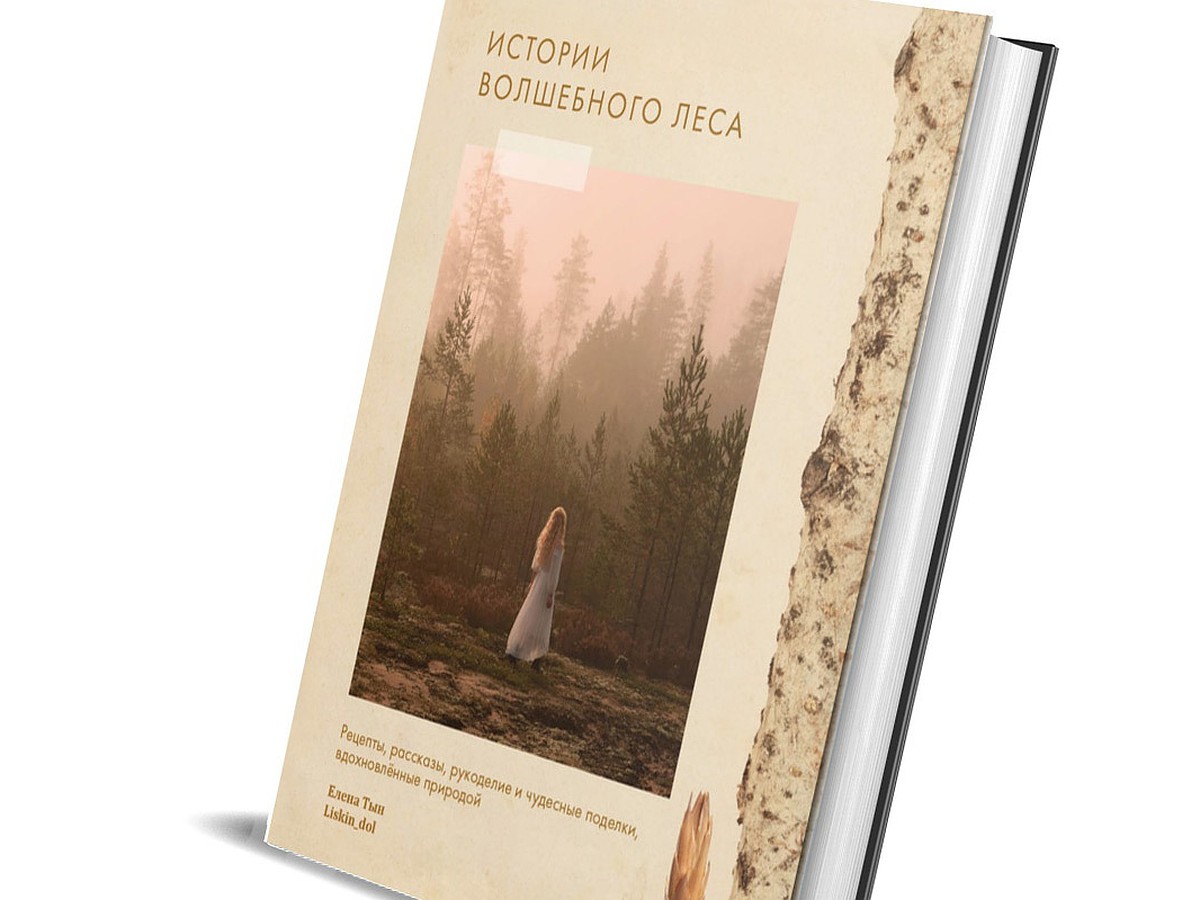 ИСТОРИИ ВОЛШЕБНОГО ЛЕСА

Рецепты, рассказы, рукоделие и чудесные поделки, вдохновлённые природой

Елена Тын
Liskin_dol